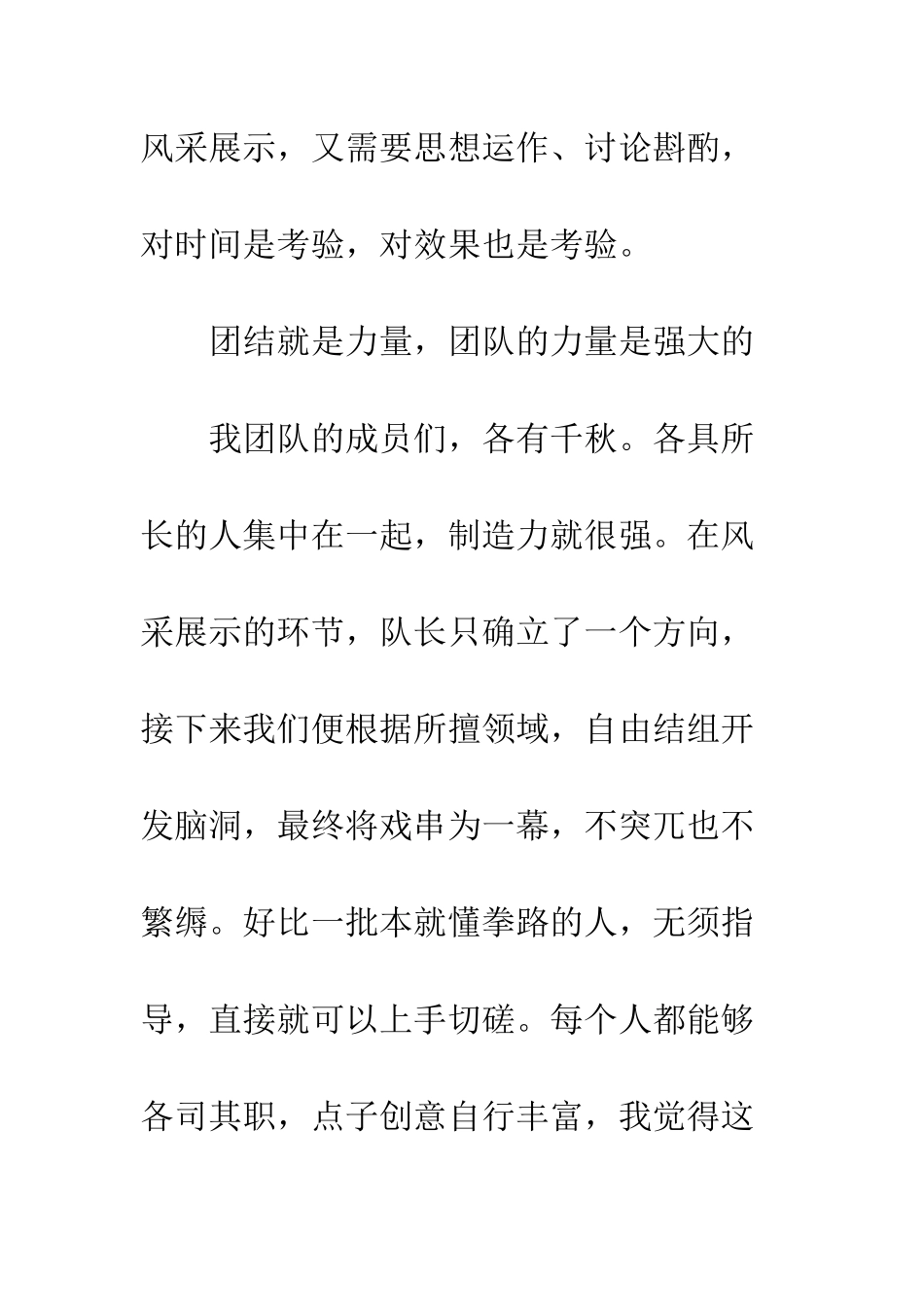 风采展示，又需要思想运作、讨论斟酌，对时间是考验，对效果也是考验。

团结就是力量，团队的力量是强大的

我团队的成员们，各有千秋。各具所长的人集中在一起，制造力就很强。在风采展示的环节，队长只确立了一个方向，接下来我们便根据所擅领域，自由结组开发脑洞，最终将戏串为一幕，不突兀也不繁缛。好比一批本就懂拳路的人，无须指导，直接就可以上手切磋。每个人都能够各司其职，点子创意自行丰富，我觉得这